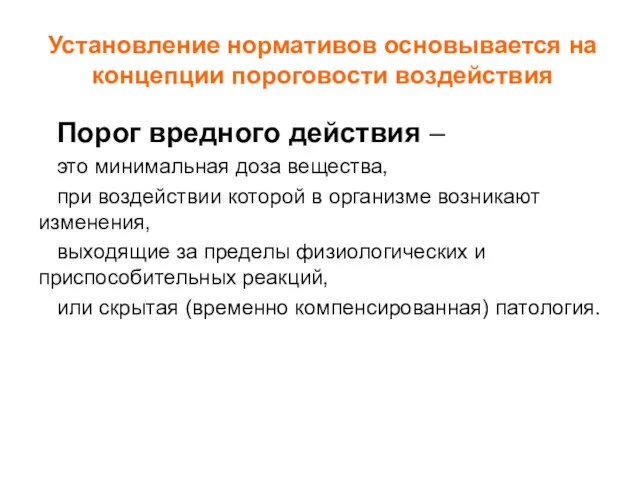 Установление нормативов основывается на концепции пороговости воздействия

Порог вредного действия –

это минимальная доза вещества,

при воздействии которой в организме возникают изменения,

выходящие за пределы физиологических и приспособительных реакций,

или скрытая (временно компенсированная) патология.